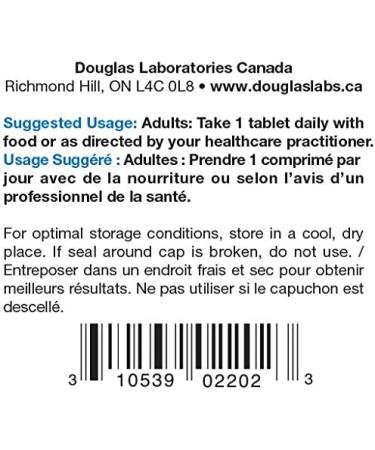 Douglas Laboratories Canada
Richmond Hill, ON L4C 0L8 • www.douglaslabs.ca

Suggested Usage: Adults: Take 1 tablet daily with food or as directed by your healthcare practitioner.
Usage Suggéré : Adultes : Prendre 1 comprimé par jour avec de la nourriture ou selon l'avis d'un professionnel de la santé.

For optimal storage conditions, store in a cool, dry place. If seal around cap is broken, do not use. / Entreposer dans un endroit frais et sec pour obtenir meilleurs résultats. Ne pas utiliser si le capuchon est descellé.

3 10539 02202 3